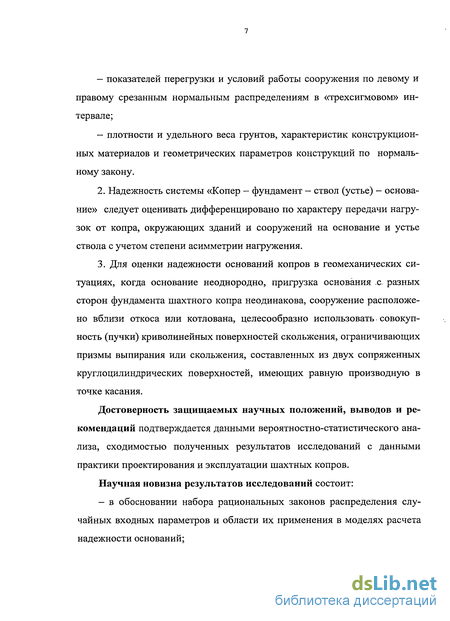 7

– показателей перегрузки и условий работы сооружения по левому и правому срезанным нормальным распределениям в «трехсигмовом» интервале;

– плотности и удельного веса грунтов, характеристик конструкционных материалов и геометрических параметров конструкций по нормальному закону.

2. Надежность системы «Копер – фундамент – ствол (устье) – основание» следует оценивать дифференцировано по характеру передачи нагрузок от копра, окружающих зданий и сооружений на основание и устье ствола с учетом степени асимметрии нагружения.

3. Для оценки надежности оснований копров в геомеханических ситуациях, когда основание неоднородно, пригрузка основания с разных сторон фундамента шахтного копра неодинакова, сооружение расположено вблизи откоса или котлована, целесообразно использовать совокупность (пучки) криволинейных поверхностей скольжения, ограничивающих призмы выпирания или скольжения, составленных из двух сопряженных круглоцилиндрических поверхностей, имеющих равную производную в точке касания.

Достоверность защищаемых научных положений, выводов и рекомендаций подтверждается данными вероятностно-статистического анализа, сходимостью полученных результатов исследований с данными практики проектирования и эксплуатации шахтных копров.

Научная новизна результатов исследований состоит:

– в обосновании набора рациональных законов распределения случайных входных параметров и области их применения в моделях расчета надежности оснований;

dsLib.net
библиотека диссертаций